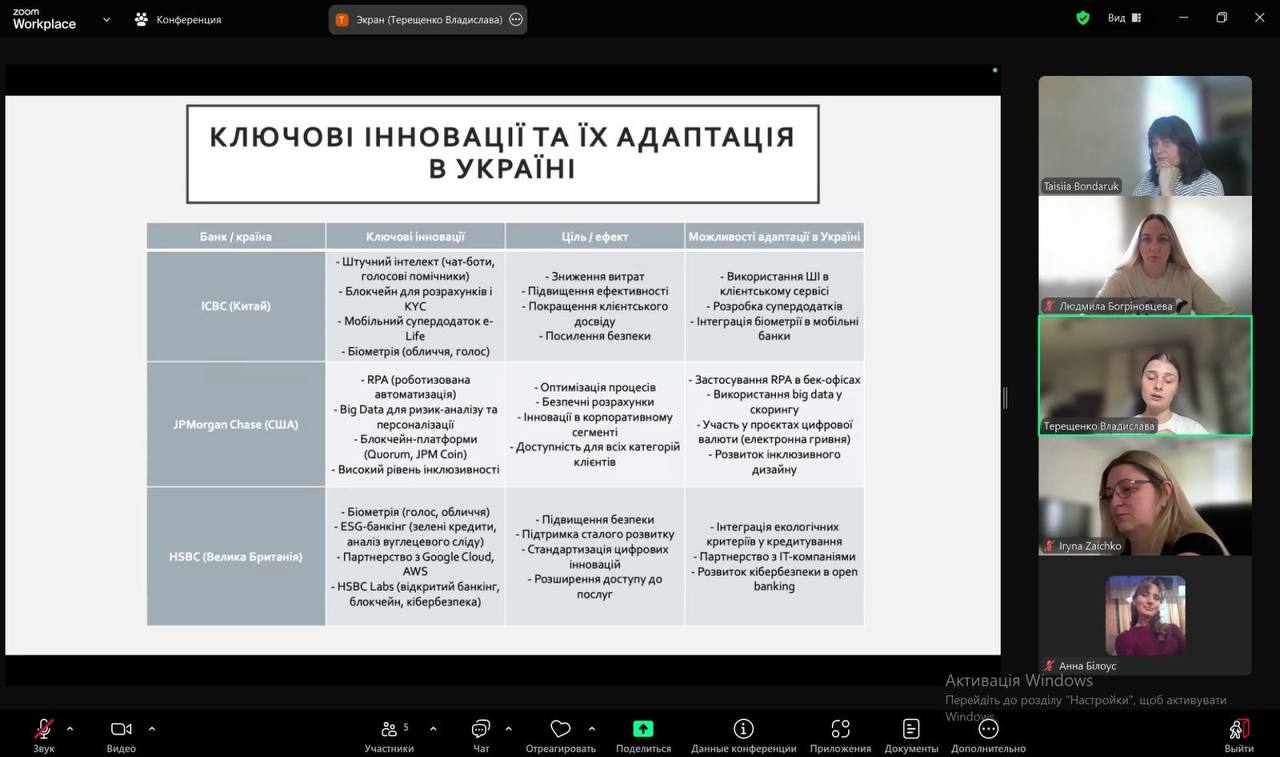 zoom Workplace

Конференция

Т Экран (Терещенко Владислава)

Вид

КЛЮЧОВІ ІННОВАЦІЇ ТА ЇХ АДАПТАЦІЯ В УКРАЇНІ

| Банк / країна | Ключові інновації | Ціль / ефект | Можливості адаптації в Україні |
|---|---|---|---|
| ICBC (Китай) | - Штучний інтелект (чат-боти, голосові помічники) - Блокчейн для розрахунків і KYC - Мобільний супердодаток e-Life - Біометрія (обличчя, голос) | - Зниження витрат - Підвищення ефективності - Покращення клієнтського досвіду - Посилення безпеки | - Використання ШІ в клієнтському сервісі - Розробка супердодатків - Інтеграція біометрії в мобільні банки |
| JPMorgan Chase (США) | - RPA (роботизована автоматизація) - Big Data для ризик-аналізу та персоналізації - Блокчейн-платформи (Quorum, JPM Coin) - Високий рівень інклюзивності | - Оптимізація процесів - Безпечні розрахунки - Інновації в корпоративному сегменті - Доступність для всіх категорій клієнтів | - Застосування RPA в бек-офісах - Використання big data у скорингу - Участь у проектах цифрової валюти (електронна гривня) - Розвиток інклюзивного дизайну |
| HSBC (Велика Британія) | - Біометрія (голос, обличчя) - ESG-банкінг (зелені кредити, аналіз вуглецевого сліду) - Партнерство з Google Cloud, AWS - HSBC Labs (відкритий банкінг, блокчейн, кібербезпека) | - Підвищення безпеки - Підтримка сталого розвитку - Стандартизація цифрових інновацій - Розширення доступу до послуг | - Інтеграція екологічних критеріїв у кредитування - Партнерство з IT-компаніями - Розвиток кібербезпеки в open banking |

Taisiia Bondaruk

Людмила Богріновцева

Терещенко Владислава

Iryna Zaichko

Анна Білоус

Активація Windows
Перейдіть до розділу "Настройки", щоб активувати Windows.

Звук
Видео
5
Участники
Чат
Отреагировать
Поделиться
Данные конференции
Приложения
Документы
Дополнительно
Выйти